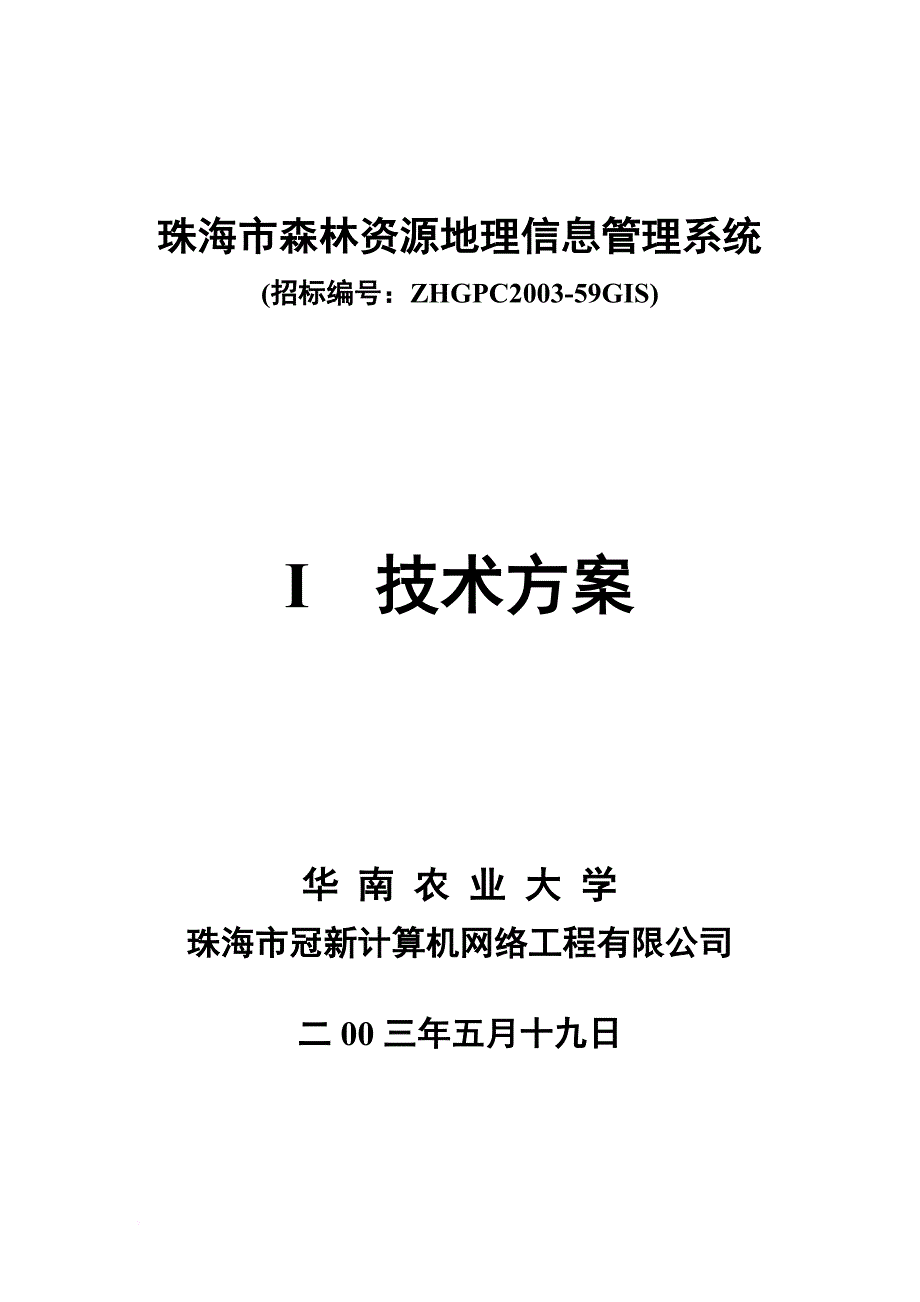 珠海市森林资源地理信息管理系统
(招标编号：ZHGPC2003-59GIS)

I 技术方案

华 南 农 业 大 学
珠海市冠新计算机网络工程有限公司

二 00 三年五月十九日